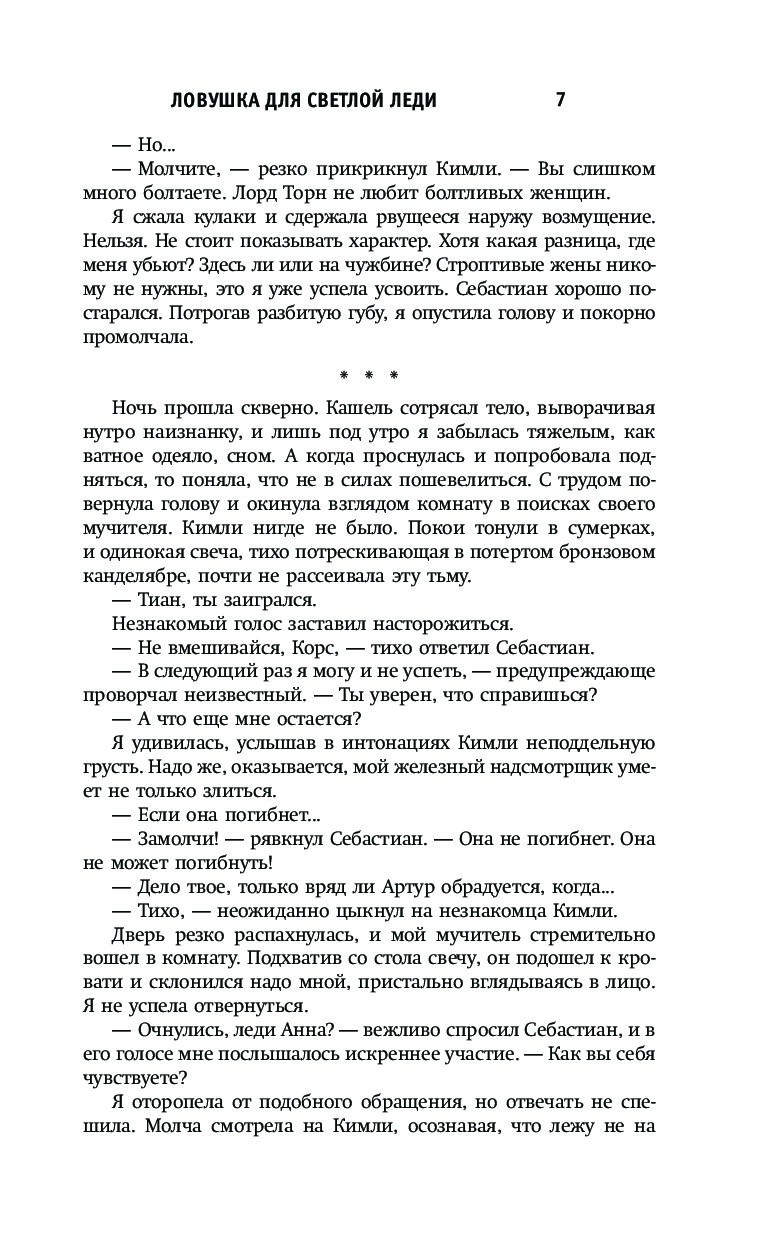 ЛОВУШКА ДЛЯ СВЕТЛОЙ ЛЕДИ 7

— Но...

— Молчите, — резко прикрикнул Кимли. — Вы слишком много болтаете. Лорд Торн не любит болтливых женщин.

Я сжала кулаки и сдержала рвущееся наружу возмущение. Нельзя. Не стоит показывать характер. Хотя какая разница, где меня убьют? Здесь ли или на чужбине? Строптивые жены никому не нужны, это я уже успела усвоить. Себастиан хорошо постарался. Потрогав разбитую губу, я опустила голову и покорно промолчала.

* * *

Ночь прошла скверно. Кашель сотрясал тело, выворачивая нутро наизнанку, и лишь под утро я забылась тяжелым, как ватное одеяло, сном. А когда проснулась и попробовала подняться, то поняла, что не в силах пошевелиться. С трудом повернула голову и окинула взглядом комнату в поисках своего мучителя. Кимли нигде не было. Покои тонули в сумерках, и одинокая свеча, тихо потрескивающая в потертом бронзовом канделябре, почти не рассеивала эту тьму.

— Тиан, ты заигрался.

Незнакомый голос заставил насторожиться.

— Не вмешивайся, Корс, — тихо ответил Себастиан.

— В следующий раз я могу и не успеть, — предупреждающе проворчал неизвестный. — Ты уверен, что справишься?

— А что еще мне остается?

Я удивилась, услышав в интонациях Кимли неподдельную грусть. Надо же, оказывается, мой железный надсмотрщик умеет не только злиться.

— Если она погибнет...

— Замолчи! — рявкнул Себастиан. — Она не погибнет. Она не может погибнуть!

— Дело твое, только вряд ли Артур обрадуется, когда...

— Тихо, — неожиданно цыкнул на незнакомца Кимли.

Дверь резко распахнулась, и мой мучитель стремительно вошел в комнату. Подхватив со стола свечу, он подошел к кровати и склонился надо мной, пристально вглядываясь в лицо. Я не успела отвернуться.

— Очнулись, леди Анна? — вежливо спросил Себастиан, и в его голосе мне послышалось искреннее участие. — Как вы себя чувствуете?

Я оторопела от подобного обращения, но отвечать не спешила. Молча смотрела на Кимли, осознавая, что лежу не на